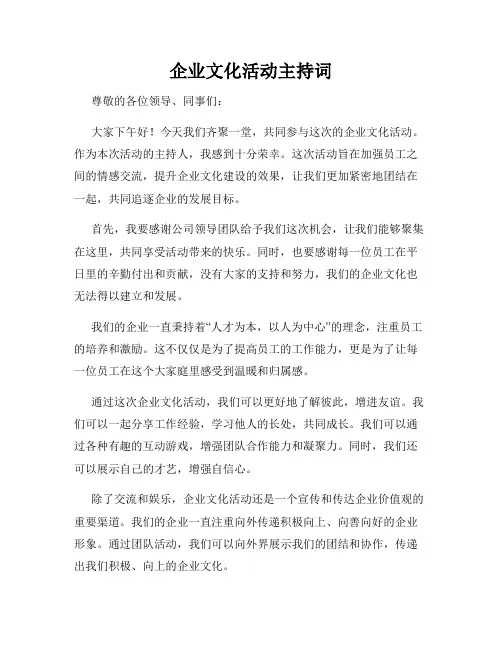 企业文化活动主持词

尊敬的各位领导、同事们：

大家下午好！今天我们齐聚一堂，共同参与这次的企业文化活动。作为本次活动的主持人，我感到十分荣幸。这次活动旨在加强员工之间的情感交流，提升企业文化建设的效果，让我们更加紧密地团结在一起，共同追逐企业的发展目标。

首先，我要感谢公司领导团队给予我们这次机会，让我们能够聚集在这里，共同享受活动带来的快乐。同时，也要感谢每一位员工在平日里的辛勤付出和贡献，没有大家的支持和努力，我们的企业文化也无法得以建立和发展。

我们的企业一直秉持着“人才为本，以人为中心”的理念，注重员工的培养和激励。这不仅仅是为了提高员工的工作能力，更是为了让每一位员工在这个大家庭里感受到温暖和归属感。

通过这次企业文化活动，我们可以更好地了解彼此，增进友谊。我们可以一起分享工作经验，学习他人的长处，共同成长。我们可以通过各种有趣的互动游戏，增强团队合作能力和凝聚力。同时，我们还可以展示自己的才艺，增强自信心。

除了交流和娱乐，企业文化活动还是一个宣传和传达企业价值观的重要渠道。我们的企业一直注重向外传递积极向上、向善向好的企业形象。通过团队活动，我们可以向外界展示我们的团结和协作，传递出我们积极、向上的企业文化。